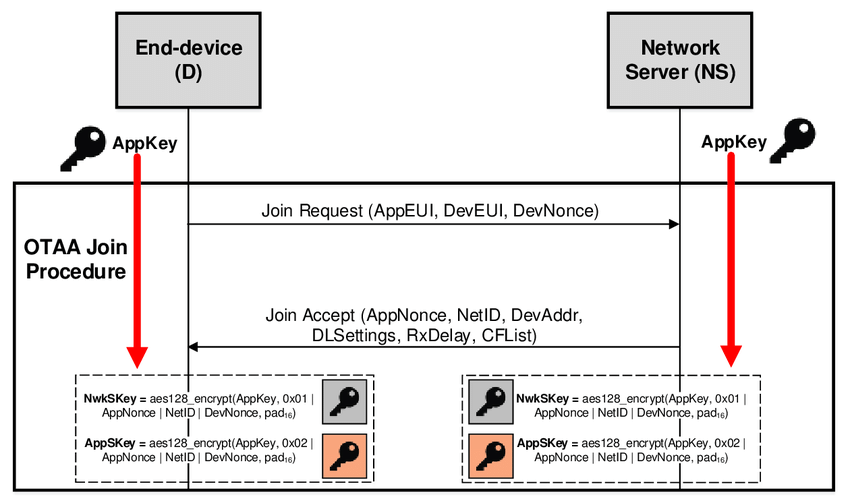 End-device (D)

Network Server (NS)

AppKey

AppKey

OTAA Join Procedure

Join Request (AppEUI, DevEUI, DevNonce)

Join Accept (AppNonce, NetID, DevAddr, DLSettings, RxDelay, CFList)

NwkSKey = aes128_encrypt(AppKey, 0x01 | AppNonce | NetID | DevNonce, pad$_{16}$)

AppSKey = aes128_encrypt(AppKey, 0x02 | AppNonce | NetID | DevNonce, pad$_{16}$)

NwkSKey = aes128_encrypt(AppKey, 0x01 | AppNonce | NetID | DevNonce, pad$_{16}$)

AppSKey = aes128_encrypt(AppKey, 0x02 | AppNonce | NetID | DevNonce, pad$_{16}$)